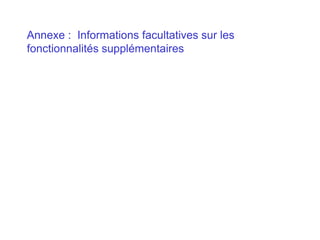 Annexe : Informations facultatives sur les fonctionnalités supplémentaires